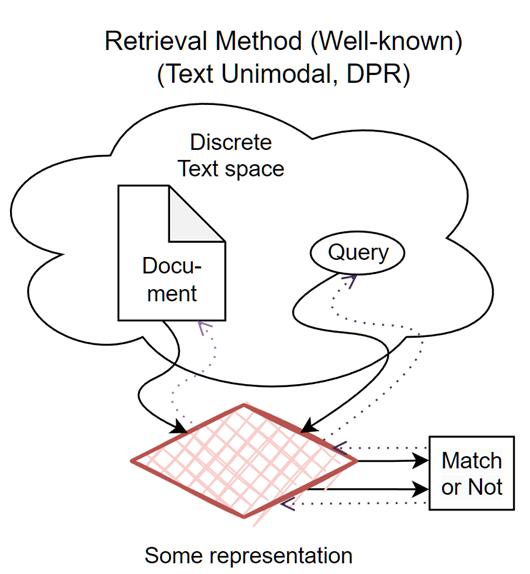 Retrieval Method (Well-known)
(Text Unimodal, DPR)

Discrete
Text space

Document

Query

Match
or Not

Some representation